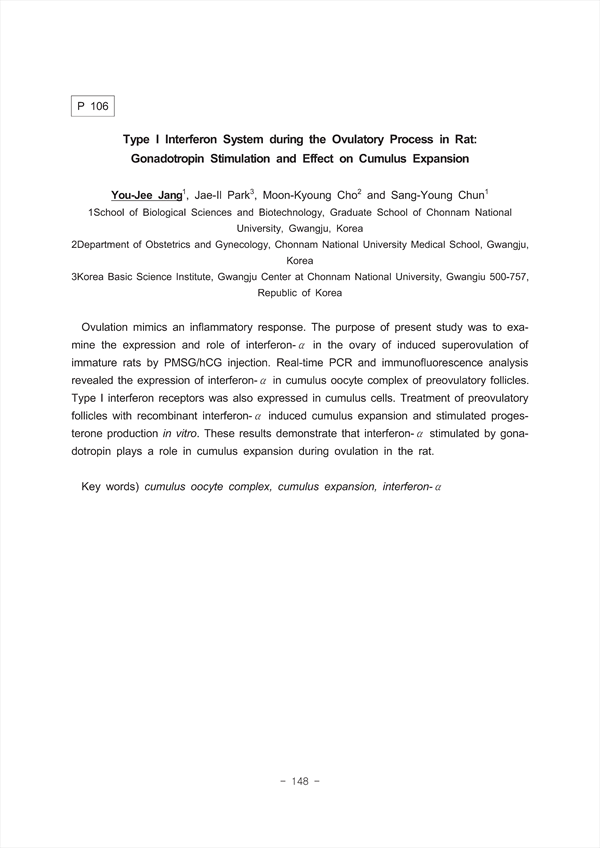 P 106

Type I Interferon System during the Ovulatory Process in Rat: Gonadotropin Stimulation and Effect on Cumulus Expansion

You-Jee Jang$^1$, Jae-Il Park$^3$, Moon-Kyoung Cho$^2$ and Sang-Young Chun$^1$

1School of Biological Sciences and Biotechnology, Graduate School of Chonnam National University, Gwangju, Korea

2Department of Obstetrics and Gynecology, Chonnam National University Medical School, Gwangju, Korea

3Korea Basic Science Institute, Gwangju Center at Chonnam National University, Gwangiu 500-757, Republic of Korea

Ovulation mimics an inflammatory response. The purpose of present study was to examine the expression and role of interferon-$\alpha$ in the ovary of induced superovulation of immature rats by PMSG/hCG injection. Real-time PCR and immunofluorescence analysis revealed the expression of interferon-$\alpha$ in cumulus oocyte complex of preovulatory follicles. Type I interferon receptors was also expressed in cumulus cells. Treatment of preovulatory follicles with recombinant interferon-$\alpha$ induced cumulus expansion and stimulated progesterone production in vitro. These results demonstrate that interferon-$\alpha$ stimulated by gonadotropin plays a role in cumulus expansion during ovulation in the rat.

Key words) cumulus oocyte complex, cumulus expansion, interferon-$\alpha$

- 148 -